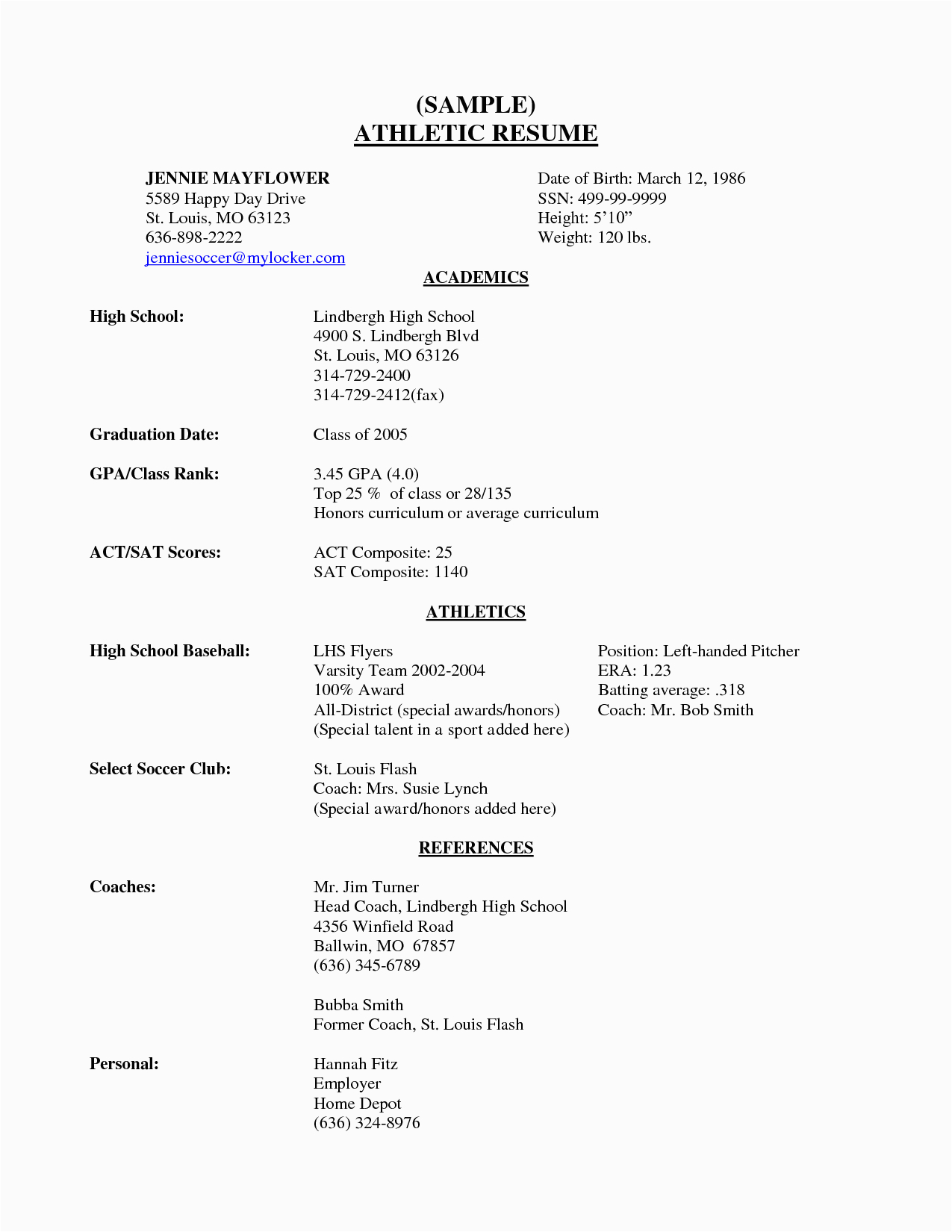 (SAMPLE)
ATHLETIC RESUME

JENNIE MAYFLOWER
5589 Happy Day Drive
St. Louis, MO 63123
636-898-2222
jenniesoccer@mylocker.com

Date of Birth: March 12, 1986
SSN: 499-99-9999
Height: 5'10"
Weight: 120 lbs.

ACADEMICS

High School: Lindbergh High School
4900 S. Lindbergh Blvd
St. Louis, MO 63126
314-729-2400
314-729-2412(fax)

Graduation Date: Class of 2005

GPA/Class Rank: 3.45 GPA (4.0)
Top 25 % of class or 28/135
Honors curriculum or average curriculum

ACT/SAT Scores: ACT Composite: 25
SAT Composite: 1140

ATHLETICS

High School Baseball: LHS Flyers
Varsity Team 2002-2004
100% Award
All-District (special awards/honors)
(Special talent in a sport added here)

Position: Left-handed Pitcher
ERA: 1.23
Batting average: .318
Coach: Mr. Bob Smith

Select Soccer Club: St. Louis Flash
Coach: Mrs. Susie Lynch
(Special award/honors added here)

REFERENCES

Coaches: Mr. Jim Turner
Head Coach, Lindbergh High School
4356 Winfield Road
Ballwin, MO 67857
(636) 345-6789

Bubba Smith
Former Coach, St. Louis Flash

Personal: Hannah Fitz
Employer
Home Depot
(636) 324-8976